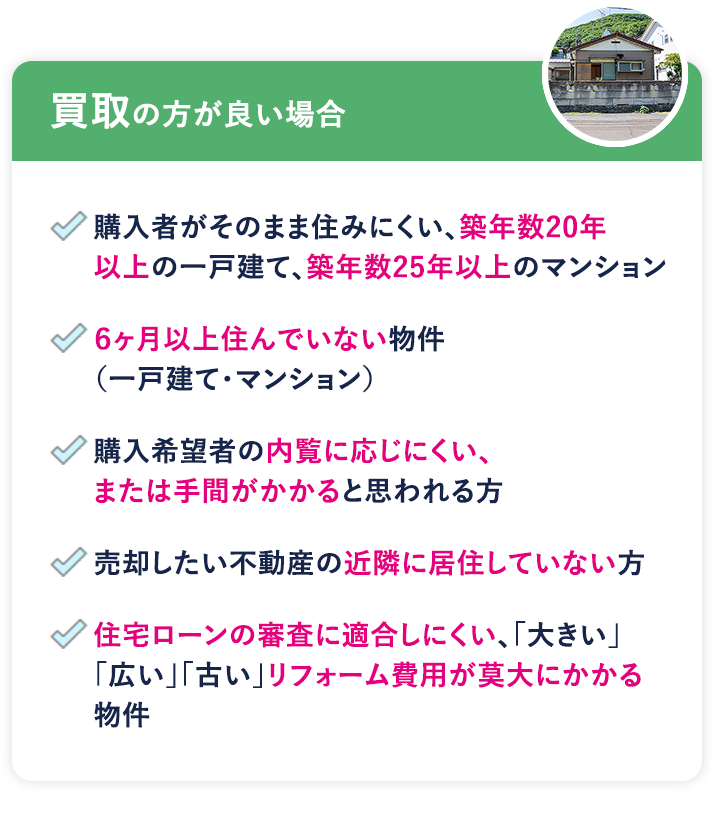 買取の方が良い場合

購入者がそのまま住みにくい、築年数20年以上の一戸建て、築年数25年以上のマンション

6ヶ月以上住んでいない物件（一戸建て・マンション）

購入希望者の内覧に応じにくい、または手間がかかると思われる方

売却したい不動産の近隣に居住していない方

住宅ローンの審査に適合しにくい、「大きい」「広い」「古い」リフォーム費用が莫大にかかる物件